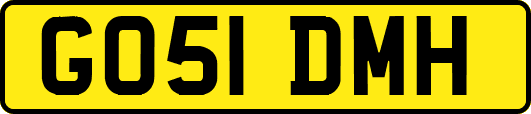 GO51 DMH